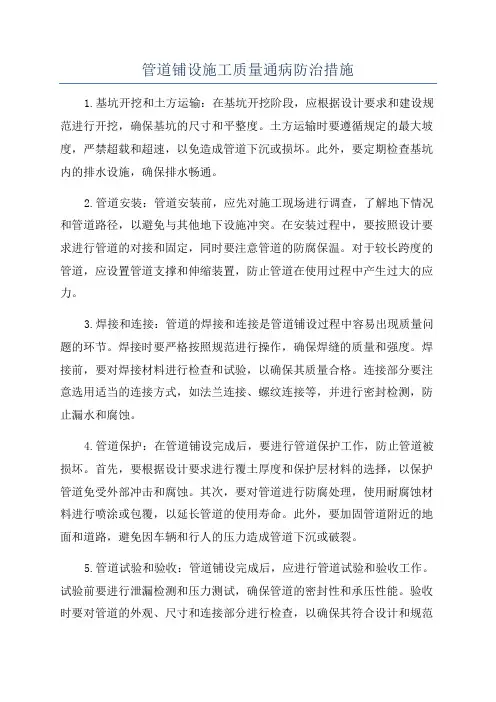 管道铺设施工质量通病防治措施

1.基坑开挖和土方运输：在基坑开挖阶段，应根据设计要求和建设规范进行开挖，确保基坑的尺寸和平整度。土方运输时要遵循规定的最大坡度，严禁超载和超速，以免造成管道下沉或损坏。此外，要定期检查基坑内的排水设施，确保排水畅通。

2.管道安装：管道安装前，应先对施工现场进行调查，了解地下情况和管道路径，以避免与其他地下设施冲突。在安装过程中，要按照设计要求进行管道的对接和固定，同时要注意管道的防腐保温。对于较长跨度的管道，应设置管道支撑和伸缩装置，防止管道在使用过程中产生过大的应力。

3.焊接和连接：管道的焊接和连接是管道铺设过程中容易出现质量问题的环节。焊接时要严格按照规范进行操作，确保焊缝的质量和强度。焊接前，要对焊接材料进行检查和试验，以确保其质量合格。连接部分要注意选用适当的连接方式，如法兰连接、螺纹连接等，并进行密封检测，防止漏水和腐蚀。

4.管道保护：在管道铺设完成后，要进行管道保护工作，防止管道被损坏。首先，要根据设计要求进行覆土厚度和保护层材料的选择，以保护管道免受外部冲击和腐蚀。其次，要对管道进行防腐处理，使用耐腐蚀材料进行喷涂或包覆，以延长管道的使用寿命。此外，要加固管道附近的地面和道路，避免因车辆和行人的压力造成管道下沉或破裂。

5.管道试验和验收：管道铺设完成后，应进行管道试验和验收工作。试验前要进行泄漏检测和压力测试，确保管道的密封性和承压性能。验收时要对管道的外观、尺寸和连接部分进行检查，以确保其符合设计和规范